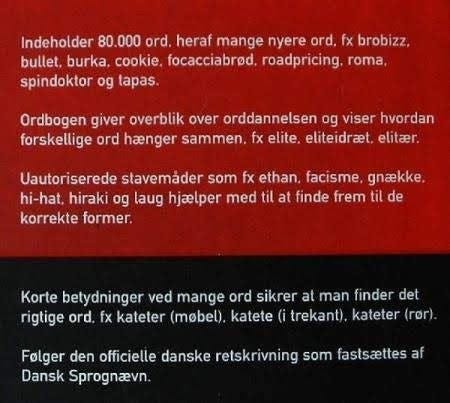 Indeholder 80.000 ord, heraf mange nyere ord, fx brobizz, bullet, burka, cookie, focacciabrød, roadpricing, roma, spindoktor og tapas.

Ordbogen giver overblik over orddannelsen og viser hvordan forskellige ord hænger sammen, fx elite, eliteidræt, elitær.

Uautoriserede stavemåder som fx ethan, facisme, gnække, hi-hat, hiraki og laug hjælper med til at finde frem til de korrekte former.

Korte betydninger ved mange ord sikrer at man finder det rigtige ord, fx kateter (møbel), katete (i trekant), kateter (rør).

Følger den officielle danske retskrivning som fastsættes af Dansk Sprognævn.